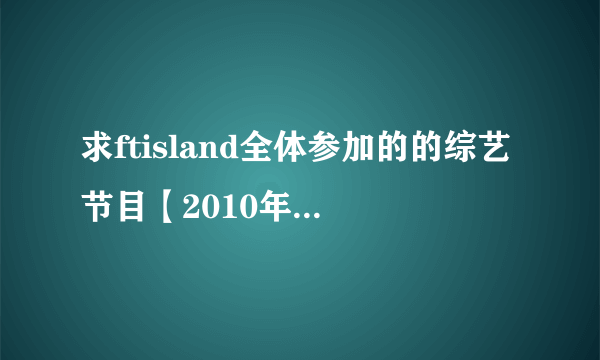 求ftisland全体参加的的综艺节目【2010年...